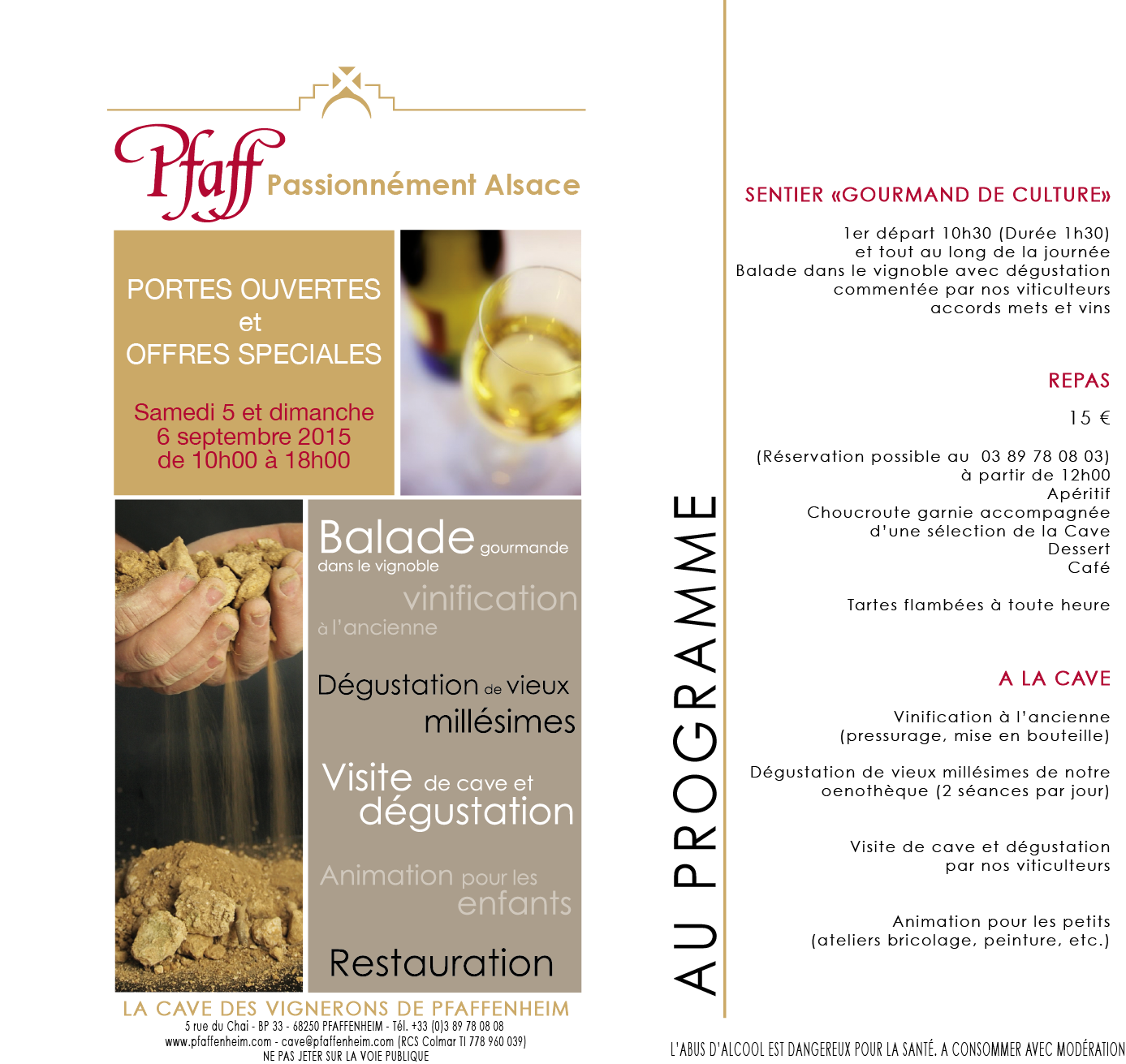 Pfaff Passionnément Alsace

PORTES OUVERTES
et
OFFRES SPECIALES

Samedi 5 et dimanche
6 septembre 2015
de 10h00 à 18h00

Balade gourmande
dans le vignoble

vinification
à l'ancienne

Dégustation de vieux
millésimes

Visite de cave et
dégustation

Animation pour les
enfants

Restauration

LA CAVE DES VIGNERONS DE PFAFFENHEIM
5 rue du Chai - BP 33 - 68250 PFAFFENHEIM - Tél. +33 (0)3 89 78 08 08
www.pfaffenheim.com - cave@pfaffenheim.com (RCS Colmar TI 778 960 039)
NE PAS JETER SUR LA VOIE PUBLIQUE

AU PROGRAMME

SENTIER «GOURMAND DE CULTURE»

1er départ 10h30 (Durée 1h30)
et tout au long de la journée
Balade dans le vignoble avec dégustation
commentée par nos viticulteurs
accords mets et vins

REPAS

15 €

(Réservation possible au 03 89 78 08 03)
à partir de 12h00
Apéritif
Choucroute garnie accompagnée
d'une sélection de la Cave
Dessert
Café

Tartes flambées à toute heure

A LA CAVE

Vinification à l'ancienne
(pressurage, mise en bouteille)

Dégustation de vieux millésimes de notre
oenothèque (2 séances par jour)

Visite de cave et dégustation
par nos viticulteurs

Animation pour les petits
(ateliers bricolage, peinture, etc.)

L'ABUS D'ALCOOL EST DANGEREUX POUR LA SANTÉ. A CONSOMMER AVEC MODÉRATION